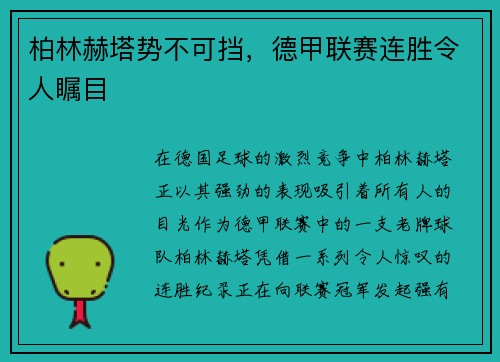 柏林赫塔势不可挡，德甲联赛连胜令人瞩目

在德国足球的激烈竞争中柏林赫塔正以其强劲的表现吸引着所有人的目光作为德甲联赛中的一支老牌球队柏林赫塔凭借一系列令人惊叹的连胜纪录正在向联赛冠军发起强有